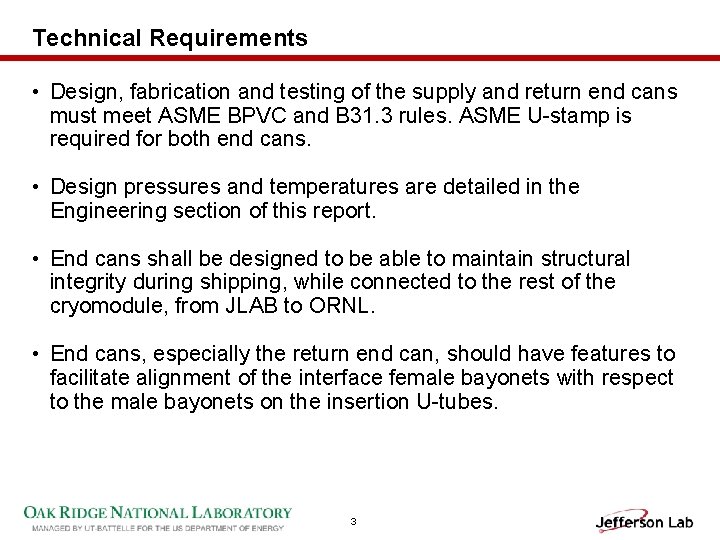 Technical Requirements

• Design, fabrication and testing of the supply and return end cans must meet ASME BPVC and B31.3 rules. ASME U-stamp is required for both end cans.

• Design pressures and temperatures are detailed in the Engineering section of this report.

• End cans shall be designed to be able to maintain structural integrity during shipping, while connected to the rest of the cryomodule, from JLAB to ORNL.

• End cans, especially the return end can, should have features to facilitate alignment of the interface female bayonets with respect to the male bayonets on the insertion U-tubes.

OAK RIDGE NATIONAL LABORATORY
MANAGED BY UT-BATTELLE FOR THE US DEPARTMENT OF ENERGY

3

Jefferson Lab